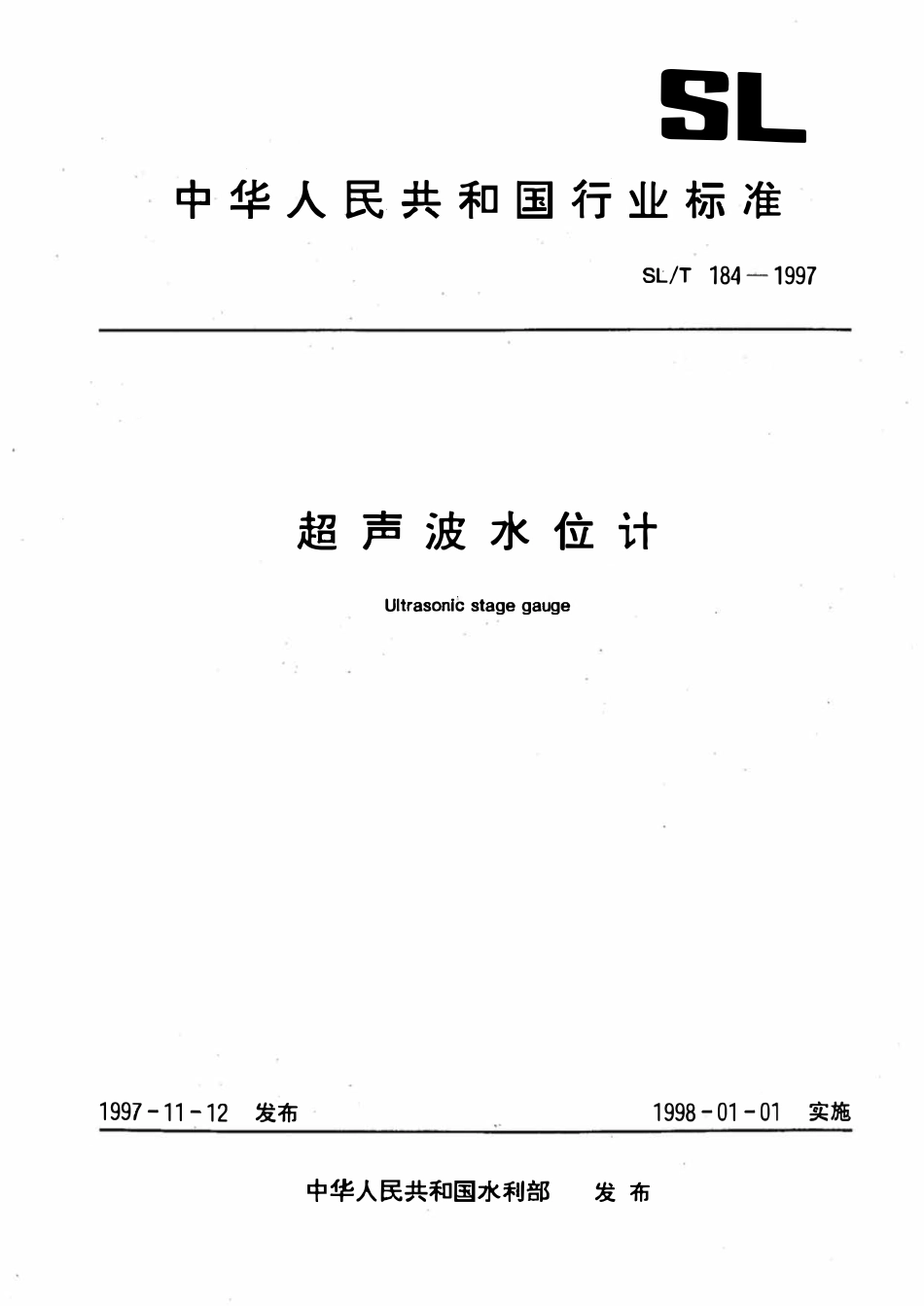 SL

中华人民共和国行业标准

SL/T 184—1997

超声波水位计

Ultrasonic stage gauge

1997-11-12 发布

1998-01-01 实施

中华人民共和国水利部 发布